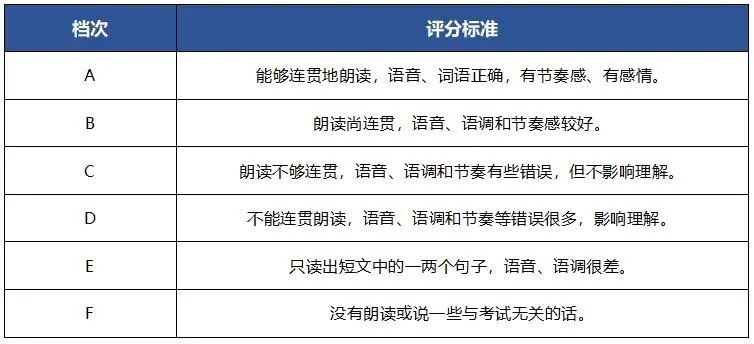 | 档次 | 评分标准 |
|---|---|
| A | 能够连贯地朗读，语音、词语正确，有节奏感、有感情。 |
| B | 朗读尚连贯，语音、语调和节奏感较好。 |
| C | 朗读不够连贯，语音、语调和节奏有些错误，但不影响理解。 |
| D | 不能连贯朗读，语音、语调和节奏等错误很多，影响理解。 |
| E | 只读出短文中的一两个句子，语音、语调很差。 |
| F | 没有朗读或说一些与考试无关的话。 |